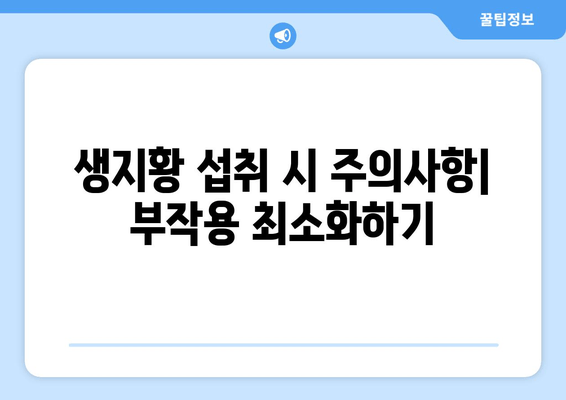 꿀팁정보

생지황 섭취 시 주의사항| 부작용 최소화하기